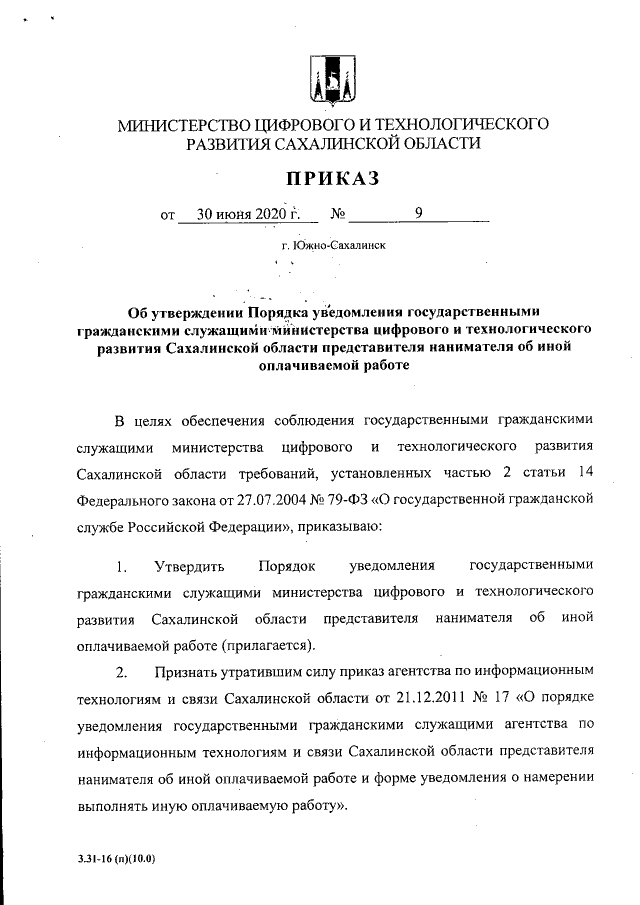 МИНИСТЕРСТВО ЦИФРОВОГО И ТЕХНОЛОГИЧЕСКОГО РАЗВИТИЯ САХАЛИНСКОЙ ОБЛАСТИ

ПРИКАЗ

от 30 июня 2020 г. № 9

г. Южно-Сахалинск

Об утверждении Порядка уведомления государственными гражданскими служащими министерства цифрового и технологического развития Сахалинской области представителя нанимателя об иной оплачиваемой работе

В целях обеспечения соблюдения государственными гражданскими служащими министерства цифрового и технологического развития Сахалинской области требований, установленных частью 2 статьи 14 Федерального закона от 27.07.2004 № 79-ФЗ «О государственной гражданской службе Российской Федерации», приказываю:

1. Утвердить Порядок уведомления государственными гражданскими служащими министерства цифрового и технологического развития Сахалинской области представителя нанимателя об иной оплачиваемой работе (прилагается).

2. Признать утратившим силу приказ агентства по информационным технологиям и связи Сахалинской области от 21.12.2011 № 17 «О порядке уведомления государственными гражданскими служащими агентства по информационным технологиям и связи Сахалинской области представителя нанимателя об иной оплачиваемой работе и форме уведомления о намерении выполнять иную оплачиваемую работу».

3.31-16 (п)(10.0)